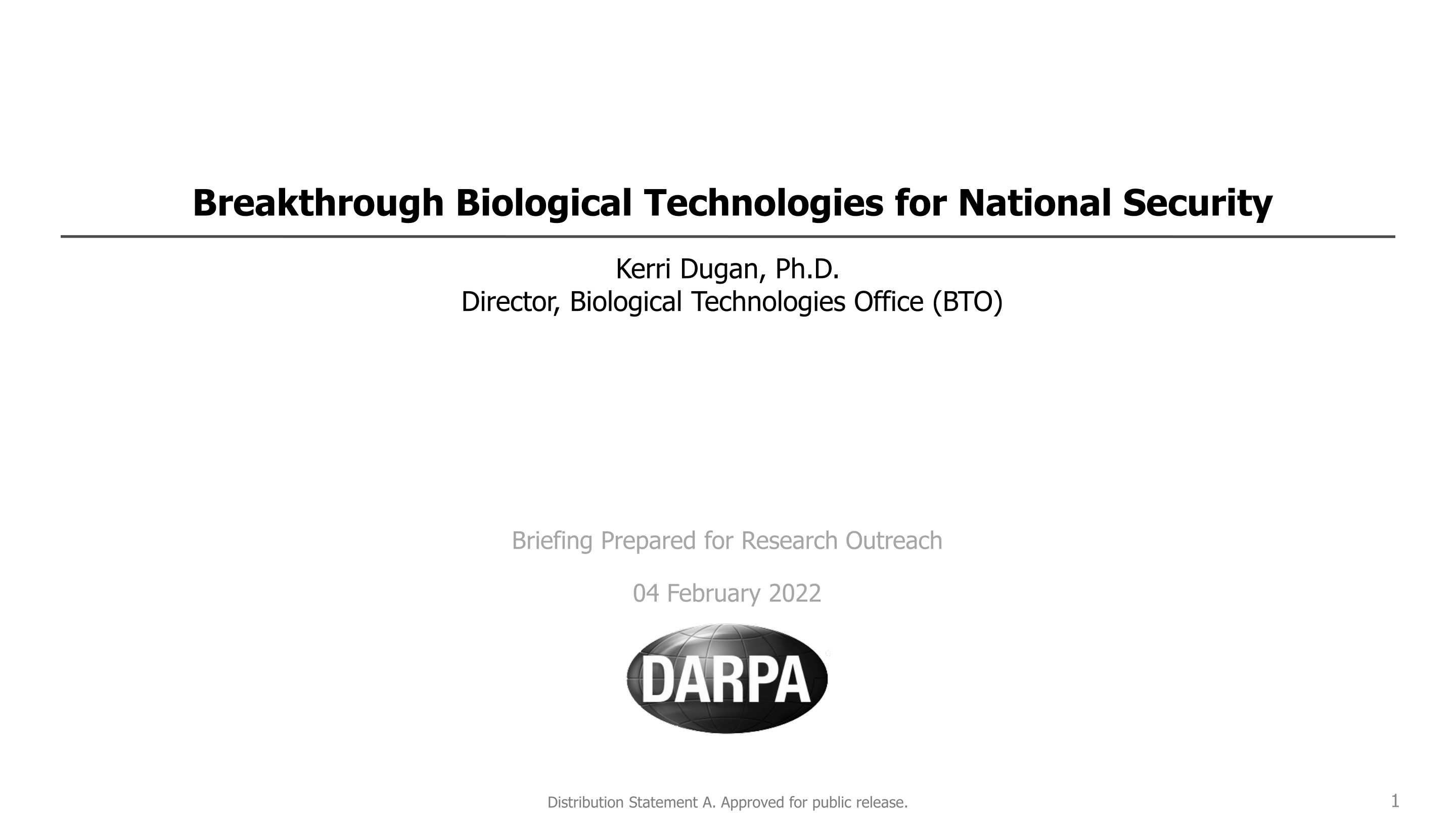 Breakthrough Biological Technologies for National Security

Kerri Dugan, Ph.D.
Director, Biological Technologies Office (BTO)

Briefing Prepared for Research Outreach

04 February 2022

DARPA

Distribution Statement A. Approved for public release.

1